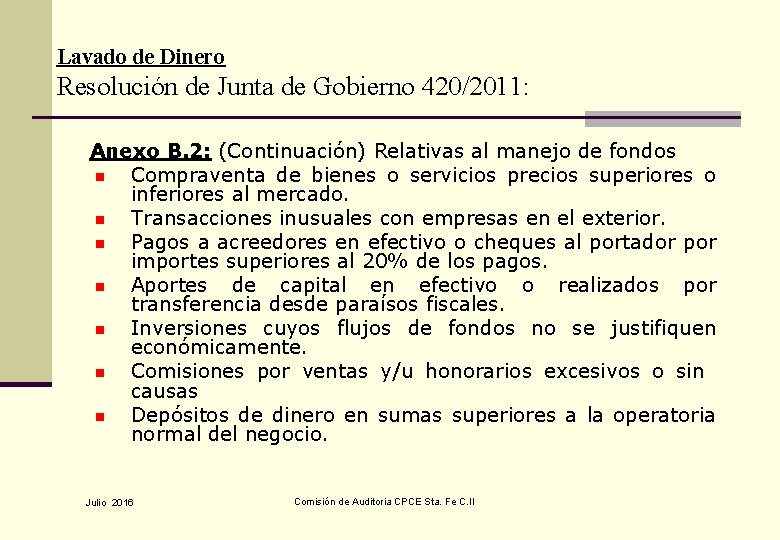 Lavado de Dinero
Resolución de Junta de Gobierno 420/2011:

Anexo B.2: (Continuación) Relativas al manejo de fondos
- Compraventa de bienes o servicios precios superiores o inferiores al mercado.
- Transacciones inusuales con empresas en el exterior.
- Pagos a acreedores en efectivo o cheques al portador por importes superiores al 20% de los pagos.
- Aportes de capital en efectivo o realizados por transferencia desde paraísos fiscales.
- Inversiones cuyos flujos de fondos no se justifiquen económicamente.
- Comisiones por ventas y/u honorarios excesivos o sin causas
- Depósitos de dinero en sumas superiores a la operatoria normal del negocio.

Julio 2016

Comisión de Auditoria CPCE Sta. Fe C.II